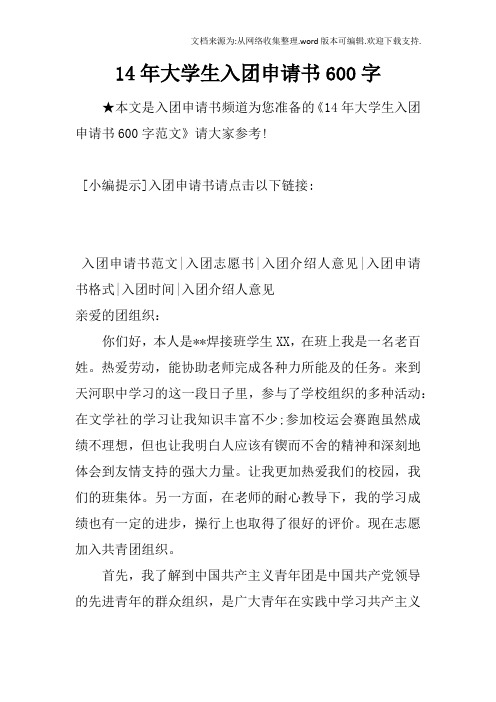 文档来源为:从网络收集整理.word版本可编辑.欢迎下载支持.

14年大学生入团申请书600字

★本文是入团申请书频道为您准备的《14年大学生入团申请书600字范文》请大家参考!

[小编提示]入团申请书请点击以下链接:

入团申请书范文|入团志愿书|入团介绍人意见|入团申请书格式|入团时间|入团介绍人意见

亲爱的团组织:

你们好，本人是**焊接班学生XX，在班上我是一名老百姓。热爱劳动，能协助老师完成各种力所能及的任务。来到天河职中学习的这一段日子里，参与了学校组织的多种活动:在文学社的学习让我知识丰富不少;参加校运会赛跑虽然成绩不理想，但也让我明白人应该有锲而不舍的精神和深刻地体会到友情支持的强大力量。让我更加热爱我们的校园，我们的班集体。另一方面，在老师的耐心教导下，我的学习成绩也有一定的进步，操行上也取得了很好的评价。现在志愿加入共青团组织。

首先，我了解到中国共产主义青年团是中国共产党领导的先进青年的群众组织，是广大青年在实践中学习共产主义